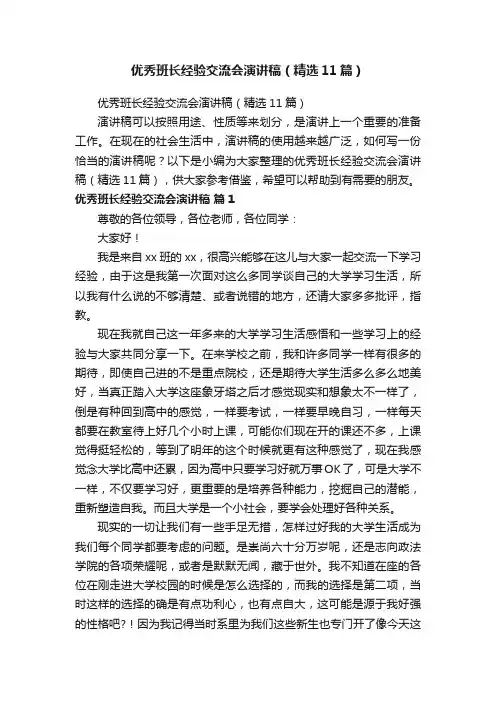 优秀班长经验交流会演讲稿（精选11篇）

优秀班长经验交流会演讲稿（精选11篇）

演讲稿可以按照用途、性质等来划分，是演讲上一个重要的准备工作。在现在的社会生活中，演讲稿的使用越来越广泛，如何写一份恰当的演讲稿呢？以下是小编为大家整理的优秀班长经验交流会演讲稿（精选11篇），供大家参考借鉴，希望可以帮助到有需要的朋友。

优秀班长经验交流会演讲稿 篇1

尊敬的各位领导，各位老师，各位同学：

大家好！

我是来自xx班的xx，很高兴能够在这儿与大家一起交流一下学习经验，由于这是我第一次面对这么多同学谈自己的大学学习生活，所以我有什么说的不够清楚、或者说错的地方，还请大家多多批评，指教。

现在我就自己这一年多来的大学学习生活感悟和一些学习上的经验与大家共同分享一下。在来学校之前，我和许多同学一样有很多的期待，即使自己进的不是重点院校，还是期待大学生活多么多么地美好，当真正踏入大学这座象牙塔之后才感觉现实和想象太不一样了，倒是有种回到高中的感觉，一样要考试，一样要早晚自习，一样每天都要在教室待上好几个小时上课，可能你们现在开的课还不多，上课觉得挺轻松的，等到了明年的这个时候就更有这种感觉了，现在我感觉念大学比高中还累，因为高中只要学习好就万事OK了，可是大学不一样，不仅要学习好，更重要的是培养各种能力，挖掘自己的潜能，重新塑造自我。而且大学是一个小社会，要学会处理好各种关系。

现实的一切让我们有一些手足无措，怎样过好我的大学生活成为我们每个同学都要考虑的问题。是崇尚六十分万岁呢，还是志向政法学院的各项荣耀呢，或者是默默无闻，藏于世外。我不知道在座的各位在刚走进大学校园的时候是怎么选择的，而我的选择是第二项，当时这样的选择的确是有点功利心，也有点自大，这可能是源于我好强的性格吧?！因为我记得当时系里为我们这些新生也专门开了像今天这